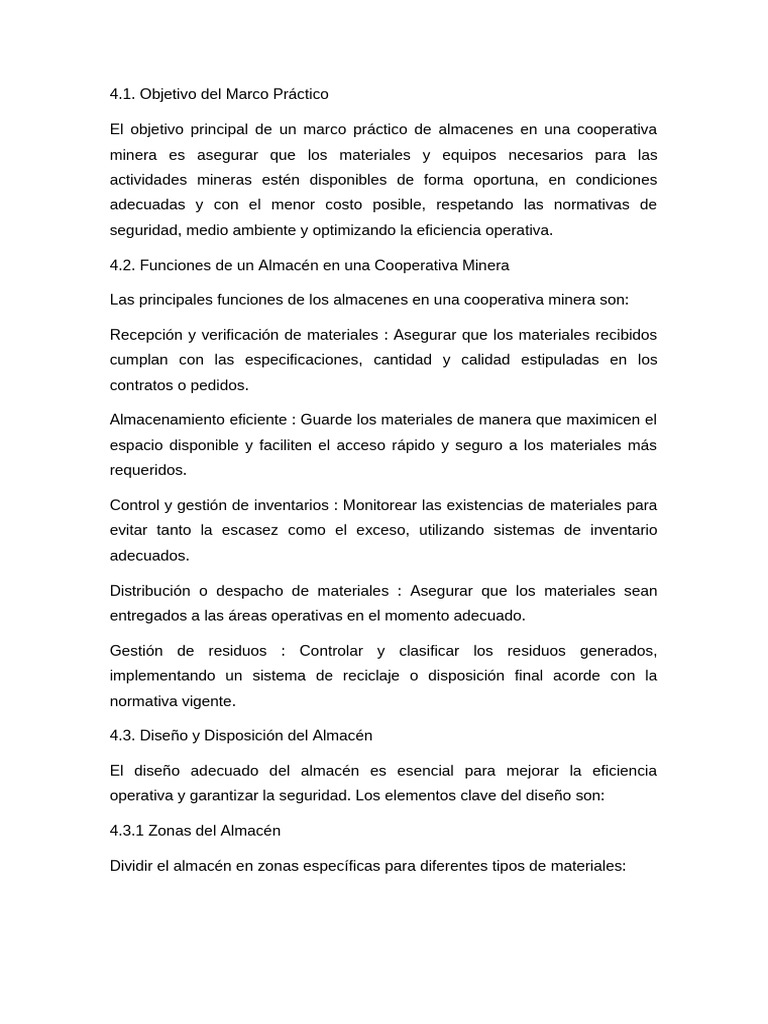 4.1. Objetivo del Marco Práctico

El objetivo principal de un marco práctico de almacenes en una cooperativa minera es asegurar que los materiales y equipos necesarios para las actividades mineras estén disponibles de forma oportuna, en condiciones adecuadas y con el menor costo posible, respetando las normativas de seguridad, medio ambiente y optimizando la eficiencia operativa.

4.2. Funciones de un Almacén en una Cooperativa Minera

Las principales funciones de los almacenes en una cooperativa minera son:

Recepción y verificación de materiales : Asegurar que los materiales recibidos cumplan con las especificaciones, cantidad y calidad estipuladas en los contratos o pedidos.

Almacenamiento eficiente : Guarde los materiales de manera que maximicen el espacio disponible y faciliten el acceso rápido y seguro a los materiales más requeridos.

Control y gestión de inventarios : Monitorear las existencias de materiales para evitar tanto la escasez como el exceso, utilizando sistemas de inventario adecuados.

Distribución o despacho de materiales : Asegurar que los materiales sean entregados a las áreas operativas en el momento adecuado.

Gestión de residuos : Controlar y clasificar los residuos generados, implementando un sistema de reciclaje o disposición final acorde con la normativa vigente.

4.3. Diseño y Disposición del Almacén

El diseño adecuado del almacén es esencial para mejorar la eficiencia operativa y garantizar la seguridad. Los elementos clave del diseño son:

4.3.1 Zonas del Almacén

Dividir el almacén en zonas específicas para diferentes tipos de materiales: